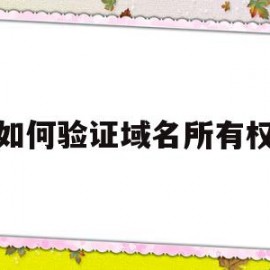 如何验证域名所有权